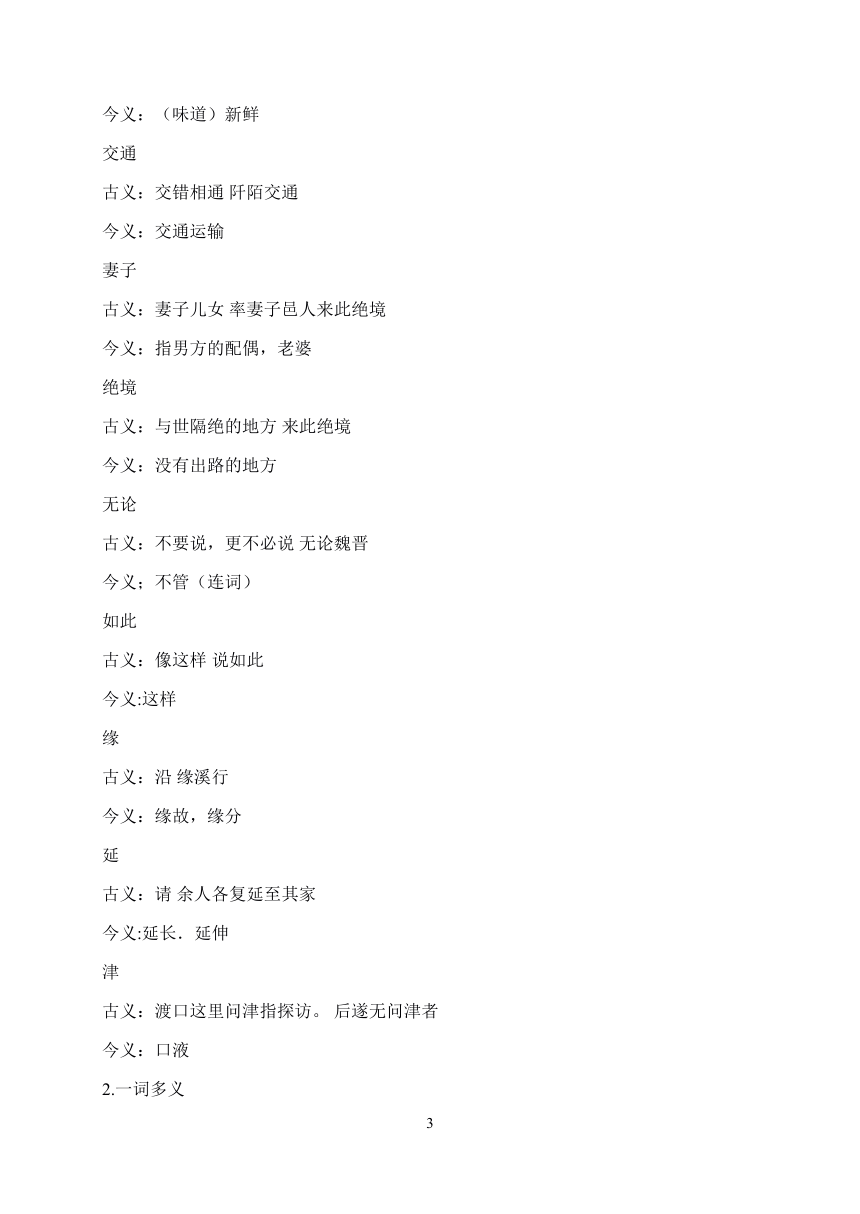 今义：（味道）新鲜

交通

古义：交错相通 阡陌交通

今义：交通运输

妻子

古义：妻子儿女 率妻子邑人来此绝境

今义：指男方的配偶，老婆

绝境

古义：与世隔绝的地方 来此绝境

今义：没有出路的地方

无论

古义：不要说，更不必说 无论魏晋

今义：不管（连词）

如此

古义：像这样 说如此

今义:这样

缘

古义：沿 缘溪行

今义：缘故，缘分

延

古义：请 余人各复延至其家

今义:延长．延伸

津

古义：渡口这里问津指探访。 后遂无问津者

今义：口液

2.一词多义

3